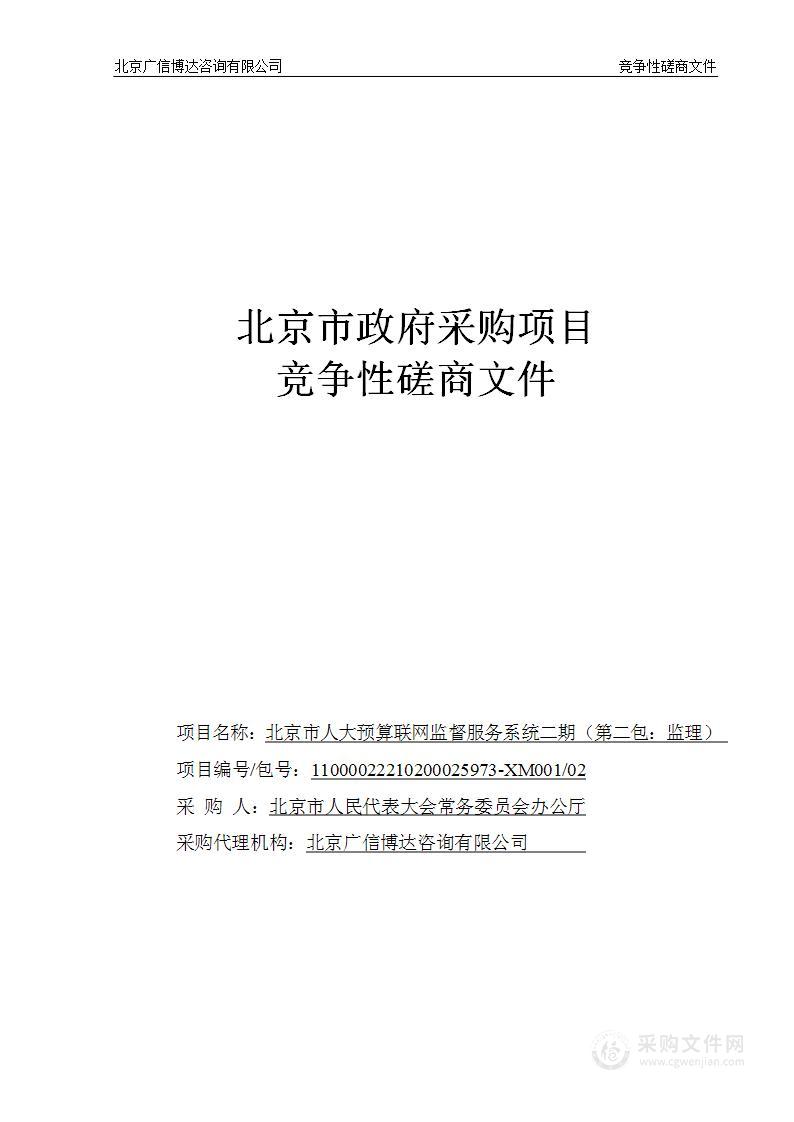 北京广信博达咨询有限公司

竞争性磋商文件

北京市政府采购项目
竞争性磋商文件

项目名称：北京市人大预算联网监督服务系统二期（第二包：监理）

项目编号/包号：11000022210200025973-XM001/02

采 购 人：北京市人民代表大会常务委员会办公厅

采购代理机构：北京广信博达咨询有限公司

采购文件网
www.cgwenjian.com